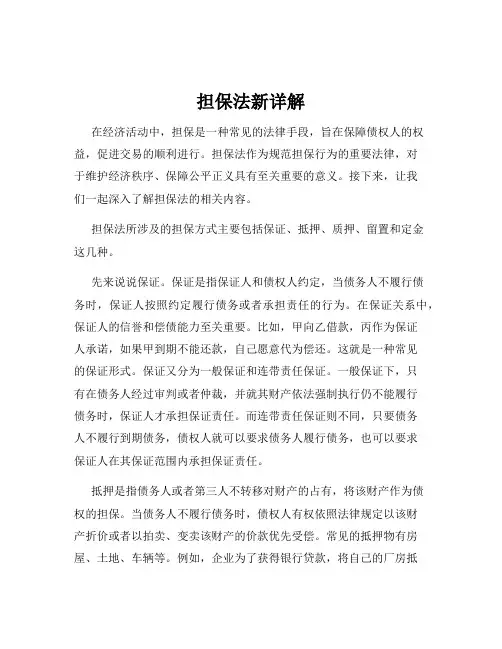 担保法新详解

在经济活动中，担保是一种常见的法律手段，旨在保障债权人的权益，促进交易的顺利进行。担保法作为规范担保行为的重要法律，对于维护经济秩序、保障公平正义具有至关重要的意义。接下来，让我们一起深入了解担保法的相关内容。

担保法所涉及的担保方式主要包括保证、抵押、质押、留置和定金这几种。

先来说说保证。保证是指保证人和债权人约定，当债务人不履行债务时，保证人按照约定履行债务或者承担责任的行为。在保证关系中，保证人的信誉和偿债能力至关重要。比如，甲向乙借款，丙作为保证人承诺，如果甲到期不能还款，自己愿意代为偿还。这就是一种常见的保证形式。保证又分为一般保证和连带责任保证。一般保证下，只有在债务人经过审判或者仲裁，并就其财产依法强制执行仍不能履行债务时，保证人才承担保证责任。而连带责任保证则不同，只要债务人不履行到期债务，债权人就可以要求债务人履行债务，也可以要求保证人在其保证范围内承担保证责任。

抵押是指债务人或者第三人不转移对财产的占有，将该财产作为债权的担保。当债务人不履行债务时，债权人有权依照法律规定以该财产折价或者以拍卖、变卖该财产的价款优先受偿。常见的抵押物有房屋、土地、车辆等。例如，企业为了获得银行贷款，将自己的厂房抵